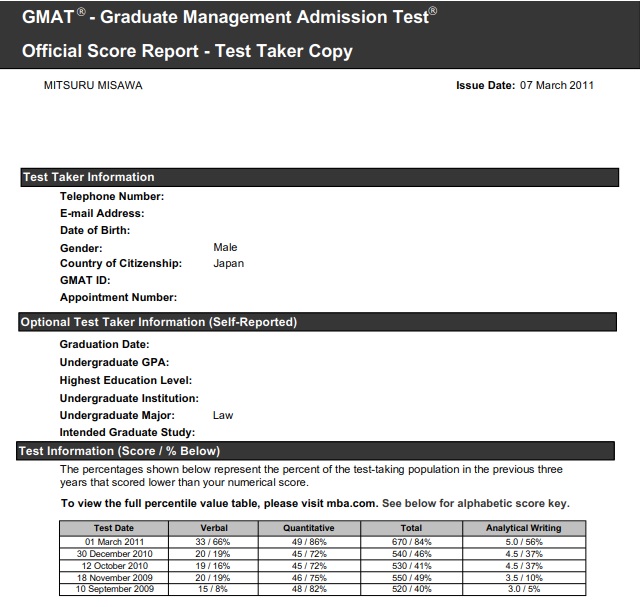 GMAT® - Graduate Management Admission Test®

Official Score Report - Test Taker Copy

MITSURU MISAWA

Issue Date: 07 March 2011

Test Taker Information

Telephone Number:
E-mail Address:
Date of Birth:
Gender: Male
Country of Citizenship: Japan
GMAT ID:
Appointment Number:

Optional Test Taker Information (Self-Reported)

Graduation Date:
Undergraduate GPA:
Highest Education Level:
Undergraduate Institution:
Undergraduate Major: Law
Intended Graduate Study:

Test Information (Score / % Below)

The percentages shown below represent the percent of the test-taking population in the previous three years that scored lower than your numerical score.

To view the full percentile value table, please visit mba.com. See below for alphabetic score key.

| Test Date | Verbal | Quantitative | Total | Analytical Writing |
|---|---|---|---|---|
| 01 March 2011 | 33 / 66% | 49 / 86% | 670 / 84% | 5.0 / 56% |
| 30 December 2010 | 20 / 19% | 45 / 72% | 540 / 46% | 4.5 / 37% |
| 12 October 2010 | 19 / 16% | 45 / 72% | 530 / 41% | 4.5 / 37% |
| 18 November 2009 | 20 / 19% | 46 / 75% | 550 / 49% | 3.5 / 10% |
| 10 September 2009 | 15 / 8% | 48 / 82% | 520 / 40% | 3.0 / 5% |